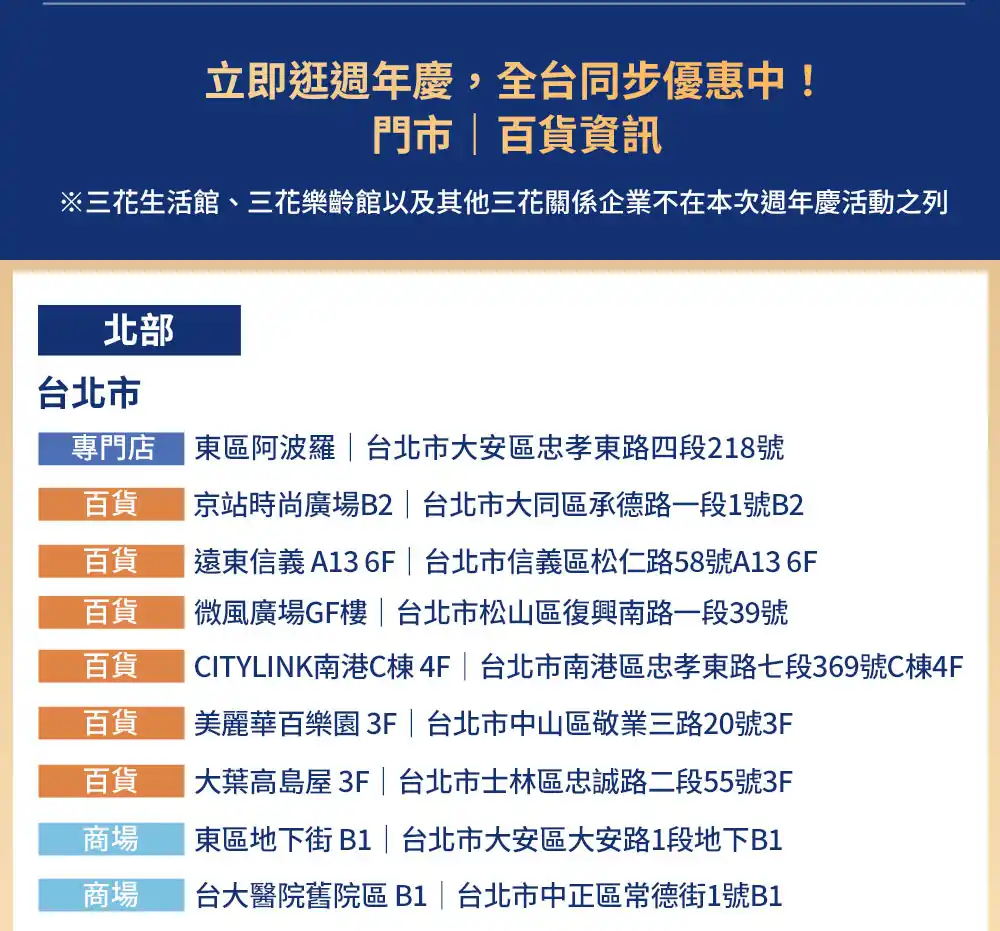 立即逛週年慶，全台同步優惠中！
門市｜百貨資訊

※三花生活館、三花樂齡館以及其他三花關係企業不在本次週年慶活動之列

北部

台北市

專門店 東區阿波羅｜台北市大安區忠孝東路四段218號

百貨 京站時尚廣場B2｜台北市大同區承德路一段1號B2

百貨 遠東信義 A13 6F｜台北市信義區松仁路58號A13 6F

百貨 微風廣場GF樓｜台北市松山區復興南路一段39號

百貨 CITYLINK南港C棟 4F｜台北市南港區忠孝東路七段369號C棟4F

百貨 美麗華百樂園 3F｜台北市中山區敬業三路20號3F

百貨 大葉高島屋 3F｜台北市士林區忠誠路二段55號3F

商場 東區地下街 B1｜台北市大安區大安路1段地下B1

商場 台大醫院舊院區 B1｜台北市中正區常德街1號B1